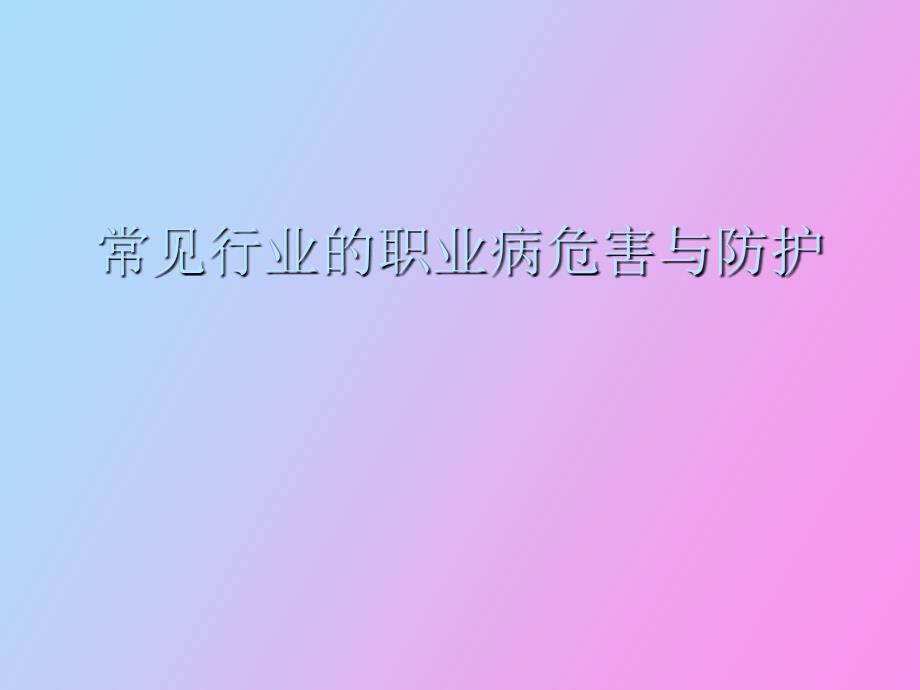 常见行业的职业病危害与防护